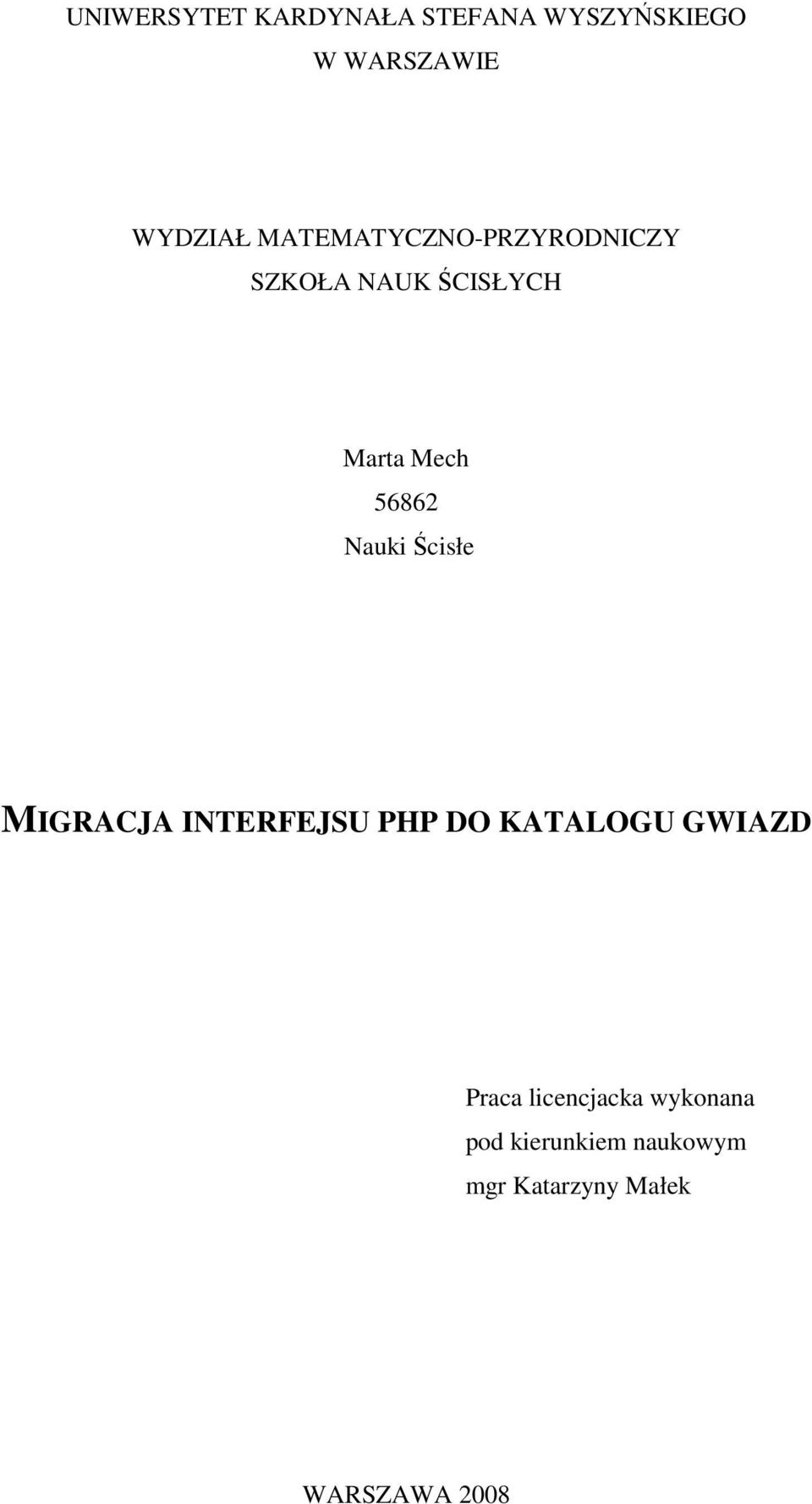 UNIWERSYTET KARDYNAŁA STEFANA WYSZYŃSKIEGO
W WARSZAWIE

WYDZIAŁ MATEMATYCZNO-PRZYRODNICZY
SZKOŁA NAUK ŚCISŁYCH

Marta Mech
56862
Nauki Ścisłe

MIGRACJA INTERFEJSU PHP DO KATALOGU GWIAZD

Praca licencjacka wykonana
pod kierunkiem naukowym
mgr Katarzyny Małek

WARSZAWA 2008